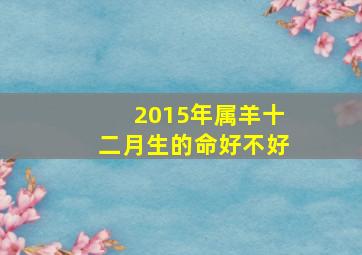 2015年属羊十二月生的命好不好